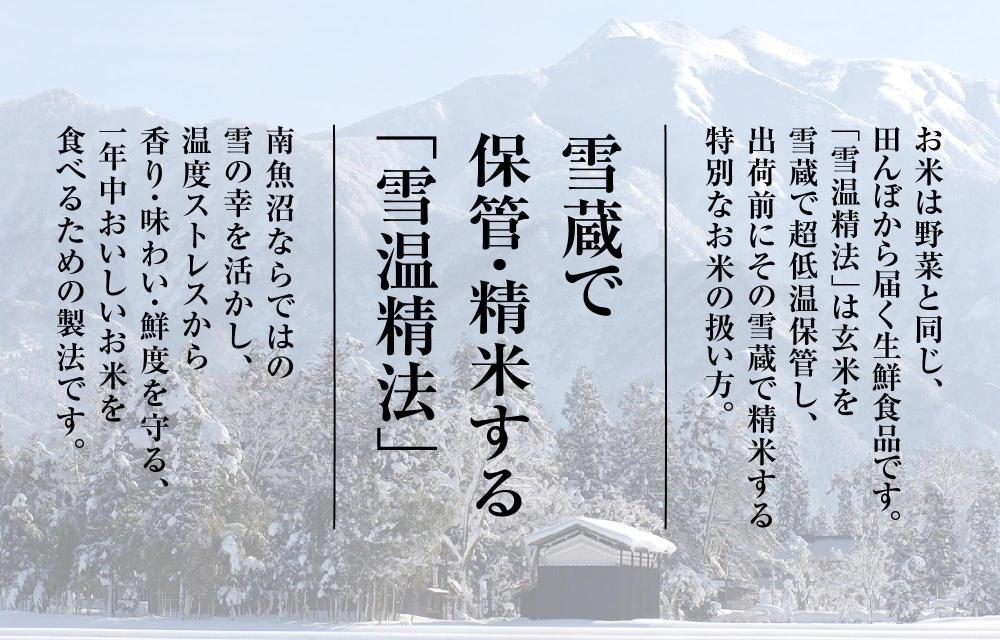 お米は野菜と同じ、田んぼから届く生鮮食品です。「雪温精法」は玄米を雪蔵で超低温保管し、出荷前にその雪蔵で精米する特別なお米の扱い方。

雪蔵で保管・精米する「雪温精法」

南魚沼ならではの雪の幸を活かし、温度ストレスから香り・味わい・鮮度を守る、一年中おいしいお米を食べるための製法です。